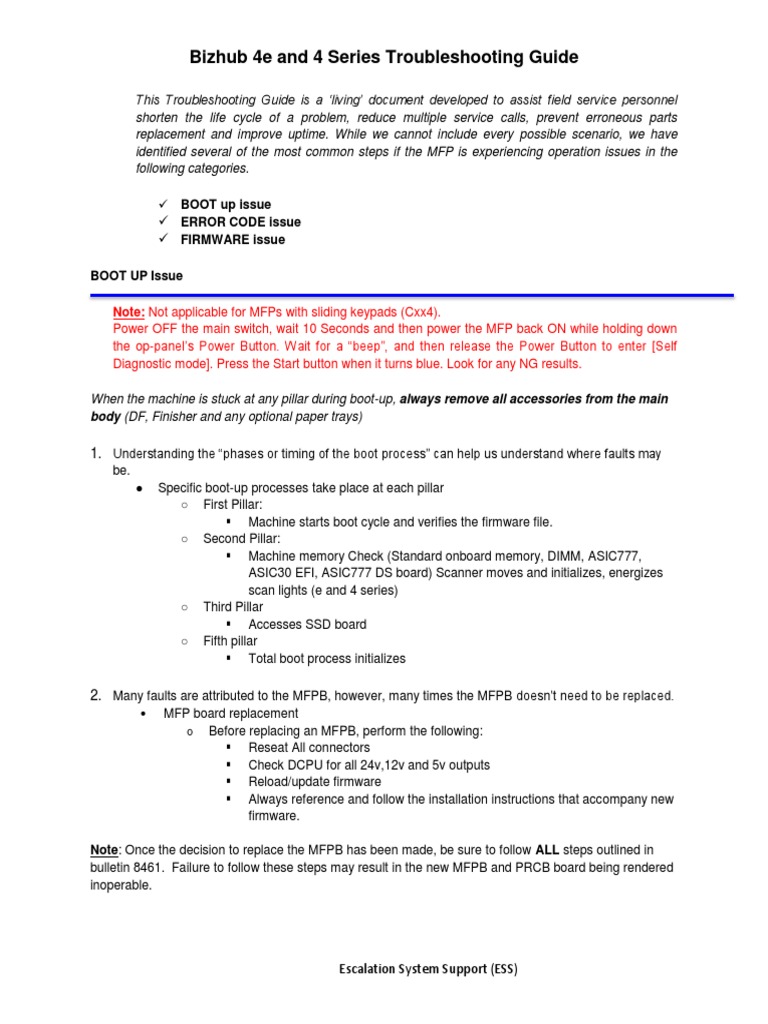 Bizhub 4e and 4 Series Troubleshooting Guide

This Troubleshooting Guide is a 'living' document developed to assist field service personnel shorten the life cycle of a problem, reduce multiple service calls, prevent erroneous parts replacement and improve uptime. While we cannot include every possible scenario, we have identified several of the most common steps if the MFP is experiencing operation issues in the following categories.

✓ BOOT up issue
✓ ERROR CODE issue
✓ FIRMWARE issue

BOOT UP Issue

Note: Not applicable for MFPs with sliding keypads (Cxx4).
Power OFF the main switch, wait 10 Seconds and then power the MFP back ON while holding down the op-panel's Power Button. Wait for a "beep", and then release the Power Button to enter [Self Diagnostic mode]. Press the Start button when it turns blue. Look for any NG results.

When the machine is stuck at any pillar during boot-up, always remove all accessories from the main body (DF, Finisher and any optional paper trays)

1. Understanding the "phases or timing of the boot process" can help us understand where faults may be.
● Specific boot-up processes take place at each pillar
○ First Pillar:
▪ Machine starts boot cycle and verifies the firmware file.
○ Second Pillar:
▪ Machine memory Check (Standard onboard memory, DIMM, ASIC777, ASIC30 EFI, ASIC777 DS board) Scanner moves and initializes, energizes scan lights (e and 4 series)
○ Third Pillar
▪ Accesses SSD board
○ Fifth pillar
▪ Total boot process initializes

2. Many faults are attributed to the MFPB, however, many times the MFPB doesn't need to be replaced.
• MFP board replacement
o Before replacing an MFPB, perform the following:
▪ Reseat All connectors
▪ Check DCPU for all 24v,12v and 5v outputs
▪ Reload/update firmware
▪ Always reference and follow the installation instructions that accompany new firmware.

Note: Once the decision to replace the MFPB has been made, be sure to follow ALL steps outlined in bulletin 8461. Failure to follow these steps may result in the new MFPB and PRCB board being rendered inoperable.

Escalation System Support (ESS)